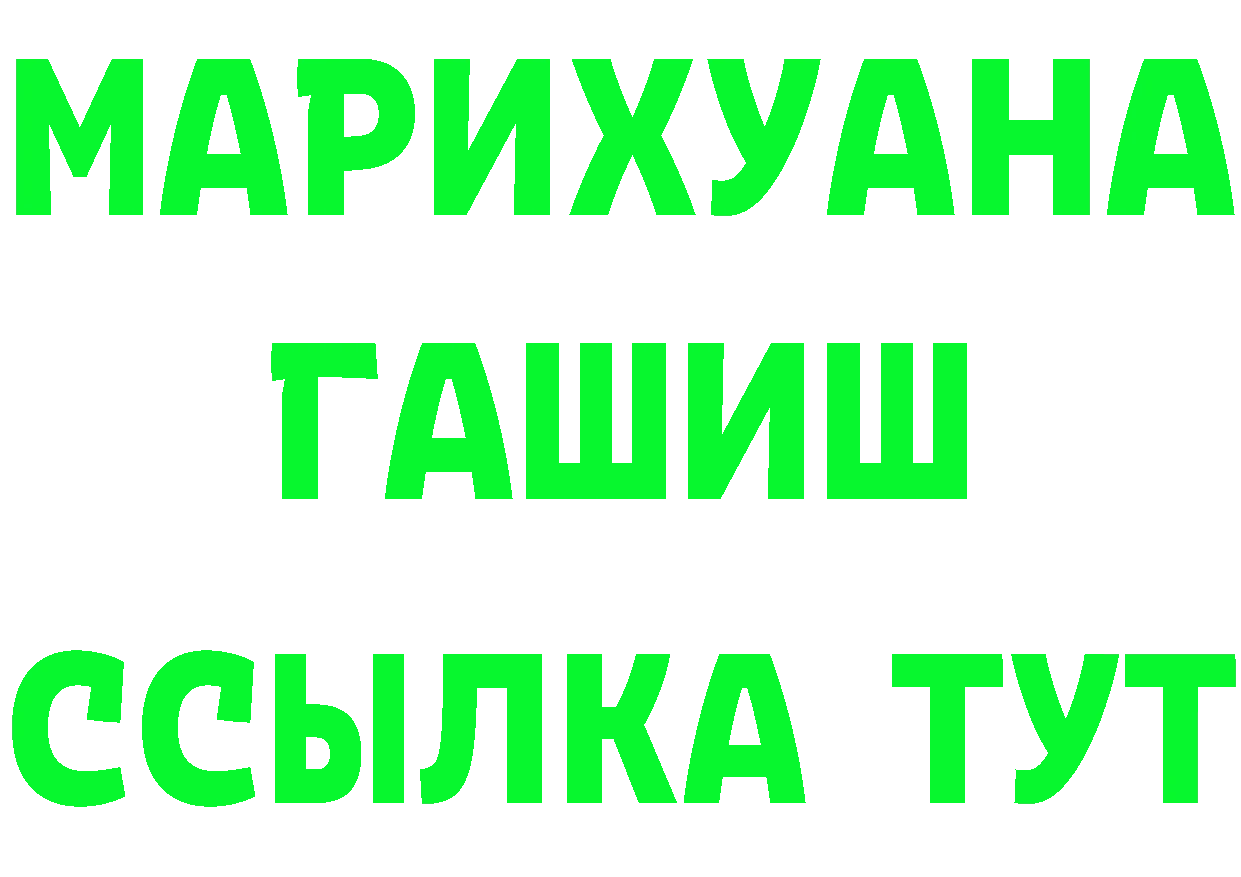 МАРИХУАНА
ГАШИШ
ССЫЛКА ТУТ